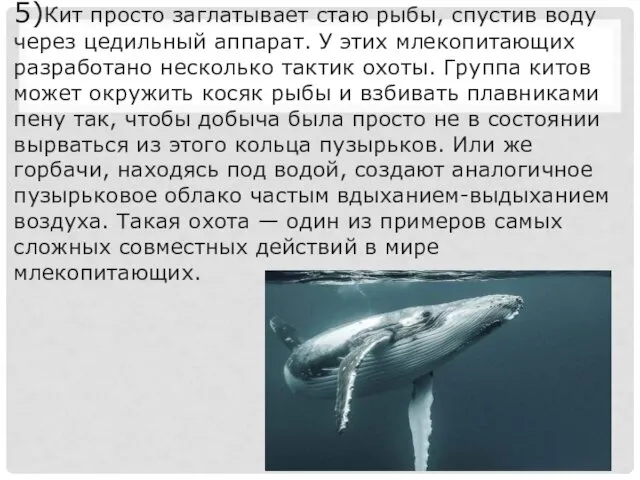 5)Кит просто заглатывает стаю рыбы, спустив воду через цедильный аппарат. У этих млекопитающих разработано несколько тактик охоты. Группа китов может окружить косяк рыбы и взбивать плавниками пену так, чтобы добыча была просто не в состоянии вырваться из этого кольца пузырьков. Или же горбачи, находясь под водой, создают аналогичное пузырьковое облако частым вдыханием-выдыханием воздуха. Такая охота — один из примеров самых сложных совместных действий в мире млекопитающих.